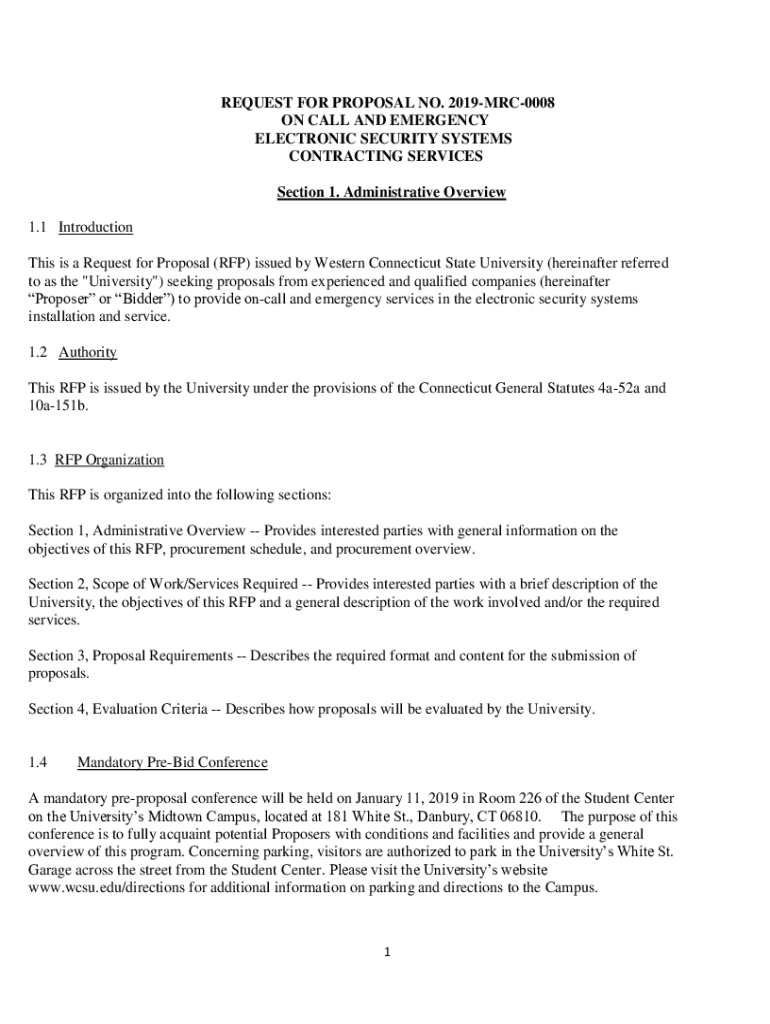 REQUEST FOR PROPOSAL NO. 2019-MRC-0008
ON CALL AND EMERGENCY
ELECTRONIC SECURITY SYSTEMS
CONTRACTING SERVICES

Section 1. Administrative Overview

1.1 Introduction

This is a Request for Proposal (RFP) issued by Western Connecticut State University (hereinafter referred to as the "University") seeking proposals from experienced and qualified companies (hereinafter “Proposer” or “Bidder”) to provide on-call and emergency services in the electronic security systems installation and service.

1.2 Authority

This RFP is issued by the University under the provisions of the Connecticut General Statutes 4a-52a and 10a-151b.

1.3 RFP Organization

This RFP is organized into the following sections:

Section 1, Administrative Overview -- Provides interested parties with general information on the objectives of this RFP, procurement schedule, and procurement overview.

Section 2, Scope of Work/Services Required -- Provides interested parties with a brief description of the University, the objectives of this RFP and a general description of the work involved and/or the required services.

Section 3, Proposal Requirements -- Describes the required format and content for the submission of proposals.

Section 4, Evaluation Criteria -- Describes how proposals will be evaluated by the University.

1.4 Mandatory Pre-Bid Conference

A mandatory pre-proposal conference will be held on January 11, 2019 in Room 226 of the Student Center on the University’s Midtown Campus, located at 181 White St., Danbury, CT 06810. The purpose of this conference is to fully acquaint potential Proposers with conditions and facilities and provide a general overview of this program. Concerning parking, visitors are authorized to park in the University’s White St. Garage across the street from the Student Center. Please visit the University’s website www.wcsu.edu/directions for additional information on parking and directions to the Campus.

1